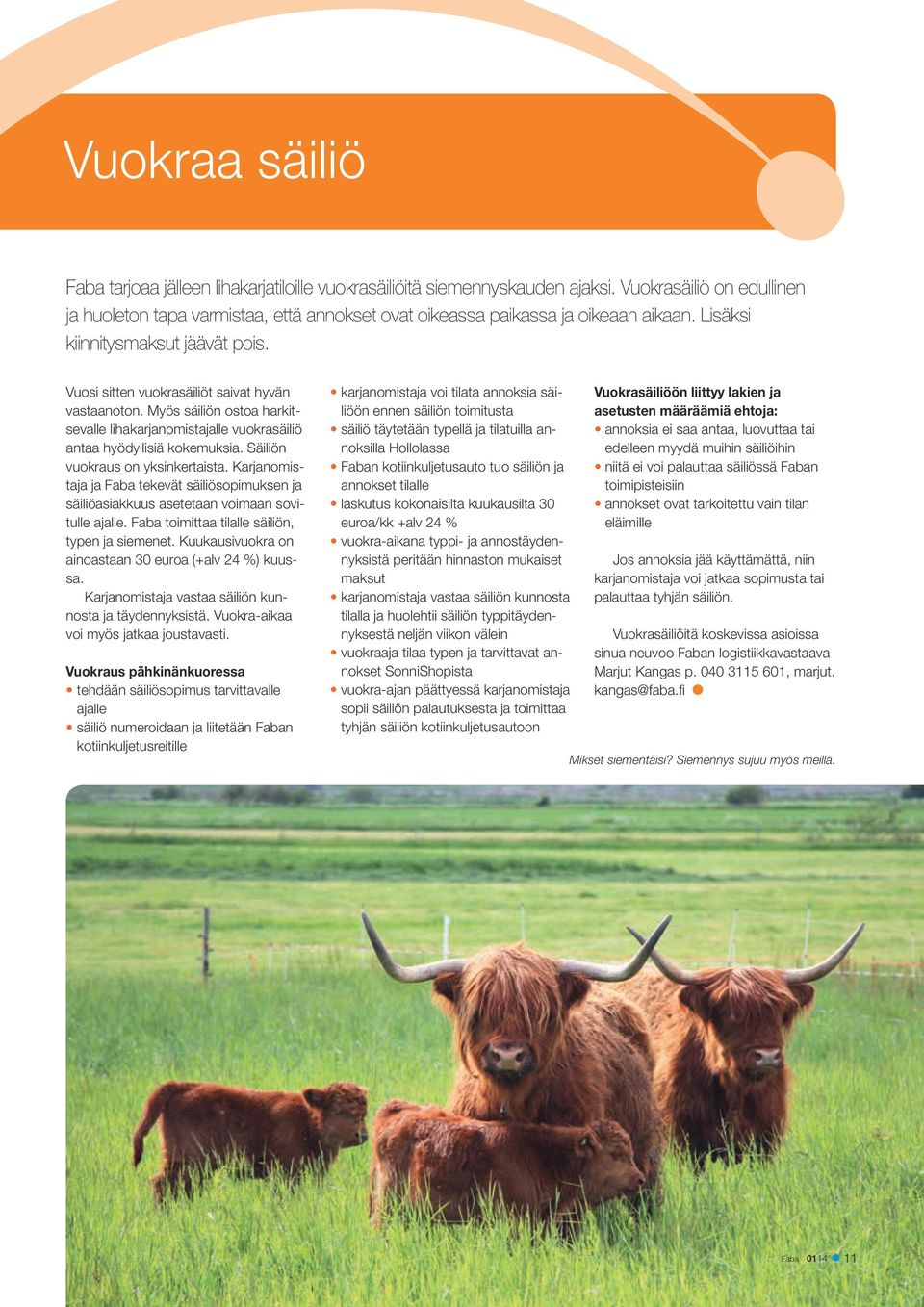 Vuokraa säiliö

Faba tarjoaa jälleen lihakarjatiloille vuokrasäiliöitä siemennyskauden ajaksi. Vuokrasäiliö on edullinen ja huoleton tapa varmistaa, että annokset ovat oikeassa paikassa ja oikeaan aikaan. Lisäksi kiinnitysmaksut jäävät pois.

Vuosi sitten vuokrasäiliöt saivat hyvän vastaanoton. Myös säiliön ostoa harkitsevalle lihakarjanomistajalle vuokrasäiliö antaa hyödyllisiä kokemuksia. Säiliön vuokraus on yksinkertaista. Karjanomistaja ja Faba tekevät säiliösopimuksen ja säiliöasiakkuus asetetaan voimaan sovitulle ajalle. Faba toimittaa tilalle säiliön, typen ja siemenet. Kuukausivuokra on ainoastaan 30 euroa (+alv 24 %) kuussa.

Karjanomistaja vastaa säiliön kunnosta ja täydennyksistä. Vuokra-aikaa voi myös jatkaa joustavasti.

Vuokraus pähkinänkuoressa
• tehdään säiliösopimus tarvittavalle ajalle
• säiliö numeroidaan ja liitetään Faban kotiinkuljetusreitille
• karjanomistaja voi tilata annoksia säiliöön ennen säiliön toimitusta
• säiliö täytetään typellä ja tilatuilla annoksilla Hollolassa
• Faban kotiinkuljetusauto tuo säiliön ja annokset tilalle
• laskutus kokonaisilta kuukausilta 30 euroa/kk +alv 24 %
• vuokra-aikana typpi- ja annostäydennyksistä peritään hinnaston mukaiset maksut
• karjanomistaja vastaa säiliön kunnosta tilalla ja huolehtii säiliön typpitäydennyksestä neljän viikon välein
• vuokraaja tilaa typen ja tarvittavat annokset SonniShopista
• vuokra-ajan päättyessä karjanomistaja sopii säiliön palautuksesta ja toimittaa tyhjän säiliön kotiinkuljetusautoon

Vuokrasäiliöön liittyy lakien ja asetusten määräämiä ehtoja:
• annoksia ei saa antaa, luovuttaa tai edelleen myydä muihin säiliöihin
• niitä ei voi palauttaa säiliössä Faban toimipisteisiin
• annokset ovat tarkoitettu vain tilan eläimille

Jos annoksia jää käyttämättä, niin karjanomistaja voi jatkaa sopimusta tai palauttaa tyhjän säiliön.

Vuokrasäiliöitä koskevissa asioissa sinua neuvoo Faban logistiikkavastaava Marjut Kangas p. 040 3115 601, marjut.kangas@faba.fi

Mikset siementäisi? Siemennys sujuu myös meillä.

Faba 01 14 11